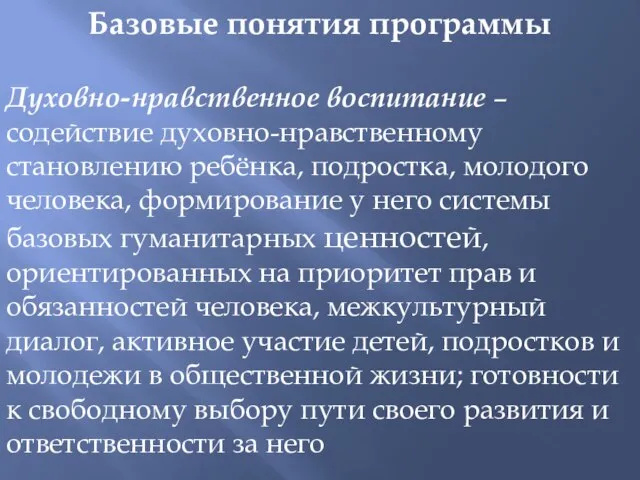 Базовые понятия программы

Духовно-нравственное воспитание – содействие духовно-нравственному становлению ребёнка, подростка, молодого человека, формирование у него системы базовых гуманитарных ценностей, ориентированных на приоритет прав и обязанностей человека, межкультурный диалог, активное участие детей, подростков и молодежи в общественной жизни; готовности к свободному выбору пути своего развития и ответственности за него